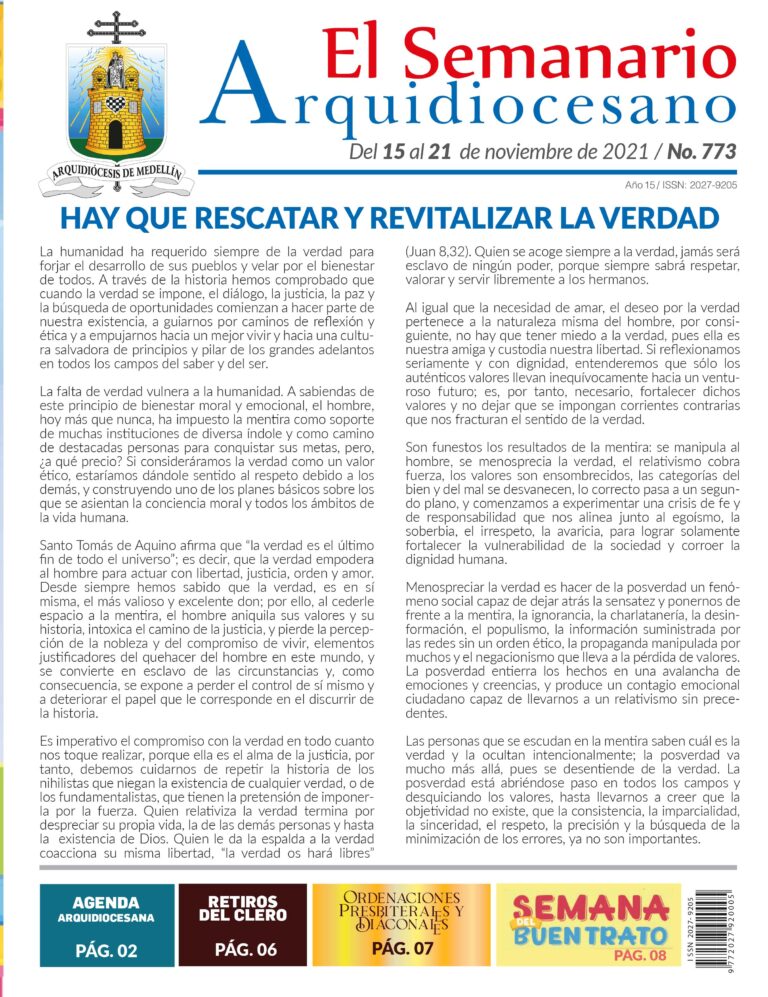 ARQUIDIÓCESIS DE MEDELLÍN

El Semanario Arquidiocesano

Del 15 al 21 de noviembre de 2021 / No. 773

Año 15 / ISSN: 2027-9205

HAY QUE RESCATAR Y REVITALIZAR LA VERDAD

La humanidad ha requerido siempre de la verdad para forjar el desarrollo de sus pueblos y velar por el bienestar de todos. A través de la historia hemos comprobado que cuando la verdad se impone, el diálogo, la justicia, la paz y la búsqueda de oportunidades comienzan a hacer parte de nuestra existencia, a guiarnos por caminos de reflexión y ética y a empujarnos hacia un mejor vivir y hacia una cultura salvadora de principios y pilar de los grandes adelantos en todos los campos del saber y del ser.

La falta de verdad vulnera a la humanidad. A sabiendas de este principio de bienestar moral y emocional, el hombre, hoy más que nunca, ha impuesto la mentira como soporte de muchas instituciones de diversa índole y como camino de destacadas personas para conquistar sus metas, pero, ¿a qué precio? Si consideráramos la verdad como un valor ético, estaríamos dándole sentido al respeto debido a los demás, y construyendo uno de los planes básicos sobre los que se asientan la conciencia moral y todos los ámbitos de la vida humana.

Santo Tomás de Aquino afirma que "la verdad es el último fin de todo el universo"; es decir, que la verdad empodera al hombre para actuar con libertad, justicia, orden y amor. Desde siempre hemos sabido que la verdad, es en sí misma, el más valioso y excelente don; por ello, al cederle espacio a la mentira, el hombre aniquila sus valores y su historia, intoxica el camino de la justicia, y pierde la percepción de la nobleza y del compromiso de vivir, elementos justificadores del quehacer del hombre en este mundo, y se convierte en esclavo de las circunstancias y, como consecuencia, se expone a perder el control de sí mismo y a deteriorar el papel que le corresponde en el discurrir de la historia.

Es imperativo el compromiso con la verdad en todo cuanto nos toque realizar, porque ella es el alma de la justicia, por tanto, debemos cuidarnos de repetir la historia de los nihilistas que niegan la existencia de cualquier verdad, o de los fundamentalistas, que tienen la pretensión de imponerla por la fuerza. Quien relativiza la verdad termina por despreciar su propia vida, la de las demás personas y hasta la existencia de Dios. Quien le da la espalda a la verdad coacciona su misma libertad, "la verdad os hará libres" (Juan 8,32). Quien se acoge siempre a la verdad, jamás será esclavo de ningún poder, porque siempre sabrá respetar, valorar y servir libremente a los hermanos.

Al igual que la necesidad de amar, el deseo por la verdad pertenece a la naturaleza misma del hombre, por consiguiente, no hay que tener miedo a la verdad, pues ella es nuestra amiga y custodia nuestra libertad. Si reflexionamos seriamente y con dignidad, entenderemos que sólo los auténticos valores llevan inequívocamente hacia un venturoso futuro; es, por tanto, necesario, fortalecer dichos valores y no dejar que se impongan corrientes contrarias que nos fracturan el sentido de la verdad.

Son funestos los resultados de la mentira: se manipula al hombre, se menosprecia la verdad, el relativismo cobra fuerza, los valores son ensombrecidos, las categorías del bien y del mal se desvanecen, lo correcto pasa a un segundo plano, y comenzamos a experimentar una crisis de fe y de responsabilidad que nos alinea junto al egoísmo, la soberbia, el irrespeto, la avaricia, para lograr solamente fortalecer la vulnerabilidad de la sociedad y corroer la dignidad humana.

Menospreciar la verdad es hacer de la posverdad un fenómeno social capaz de dejar atrás la sensatez y ponernos de frente a la mentira, la ignorancia, la charlatanería, la desinformación, el populismo, la información suministrada por las redes sin un orden ético, la propaganda manipulada por muchos y el negacionismo que lleva a la pérdida de valores. La posverdad entierra los hechos en una avalancha de emociones y creencias, y produce un contagio emocional ciudadano capaz de llevarnos a un relativismo sin precedentes.

Las personas que se escudan en la mentira saben cuál es la verdad y la ocultan intencionalmente; la posverdad va mucho más allá, pues se desentiende de la verdad. La posverdad está abriéndose paso en todos los campos y desquiciando los valores, hasta llevarnos a creer que la objetividad no existe, que la consistencia, la imparcialidad, la sinceridad, el respeto, la precisión y la búsqueda de la minimización de los errores, ya no son importantes.

AGENDA ARQUIDIOCESANA PÁG. 02

RETIROS DEL CLERO PÁG. 06

ORDENACIONES PRESBITERALES Y DIACONALES PÁG. 07

SEMANA DEL BUEN TRATO PÁG. 08

ISSN 2027-9205
9 772027 920005